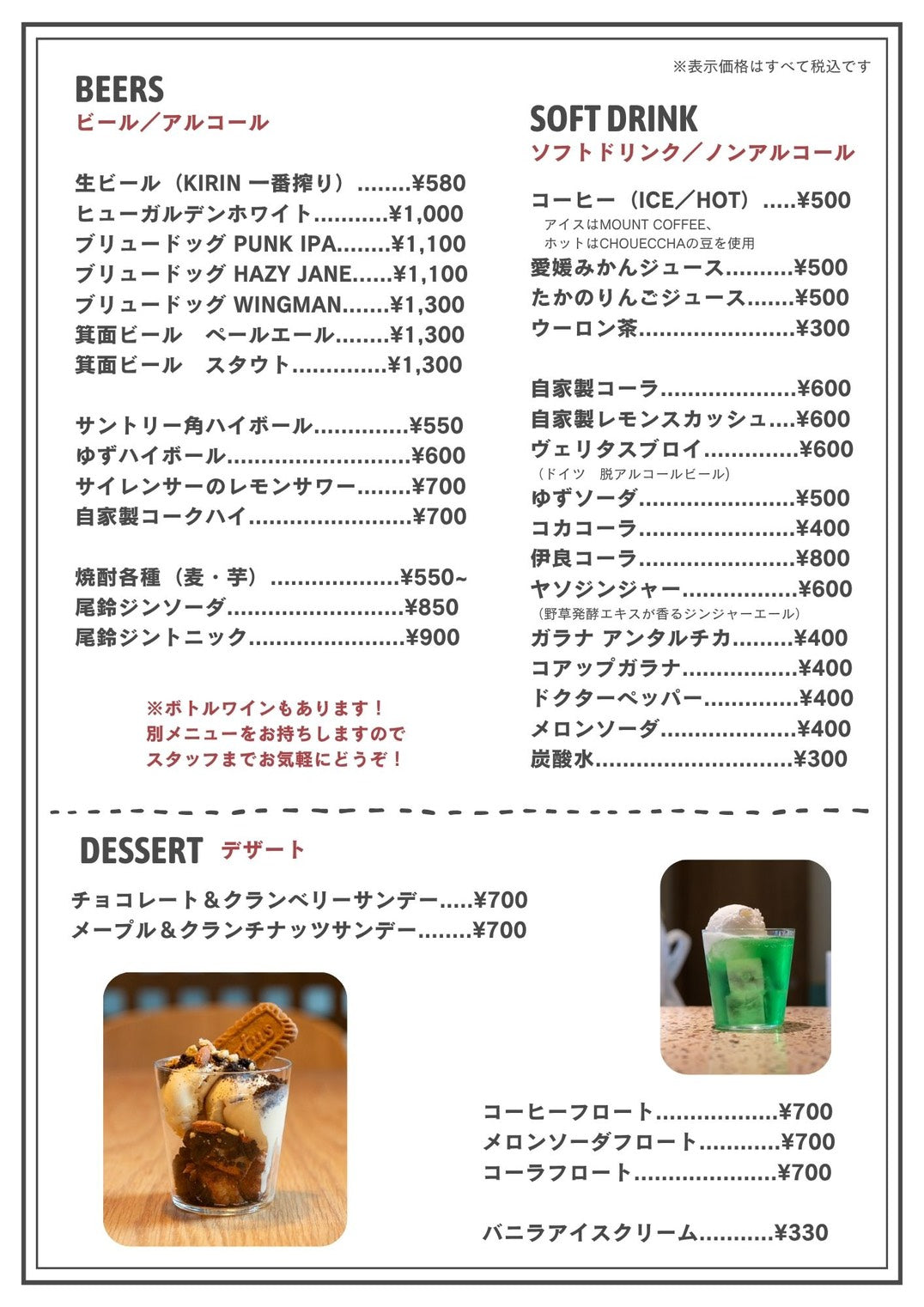 ※表示価格はすべて税込です

BEERS
ビール／アルコール

生ビール（KIRIN 一番搾り）¥580
ヒューガルデンホワイト¥1,000
ブリュードッグ PUNK IPA¥1,100
ブリュードッグ HAZY JANE¥1,100
ブリュードッグ WINGMAN¥1,300
箕面ビール　ペールエール¥1,300
箕面ビール　スタウト¥1,300

サントリー角ハイボール¥550
ゆずハイボール¥600
サイレンサーのレモンサワー¥700
自家製コークハイ¥700

焼酎各種（麦・芋）¥550~
尾鈴ジンソーダ¥850
尾鈴ジントニック¥900

※ボトルワインもあります！
別メニューをお持ちしますので
スタッフまでお気軽にどうぞ！

SOFT DRINK
ソフトドリンク／ノンアルコール

コーヒー（ICE／HOT）¥500
アイスはMOUNT COFFEE、
ホットはCHOUECCHAの豆を使用
愛媛みかんジュース¥500
たかのりんごジュース¥500
ウーロン茶¥300

自家製コーラ¥600
自家製レモンスカッシュ¥600
ヴェリタスブロイ¥600
（ドイツ　脱アルコールビール）
ゆずソーダ¥500
コカコーラ¥400
伊良コーラ¥800
ヤソジンジャー¥600
（野草発酵エキスが香るジンジャーエール）
ガラナ アンタルチカ¥400
コアップガラナ¥400
ドクターペッパー¥400
メロンソーダ¥400
炭酸水¥300

DESSERT デザート

チョコレート＆クランベリーサンデー¥700
メープル＆クランチナッツサンデー¥700

コーヒーフロート¥700
メロンソーダフロート¥700
コーラフロート¥700

バニラアイスクリーム¥330